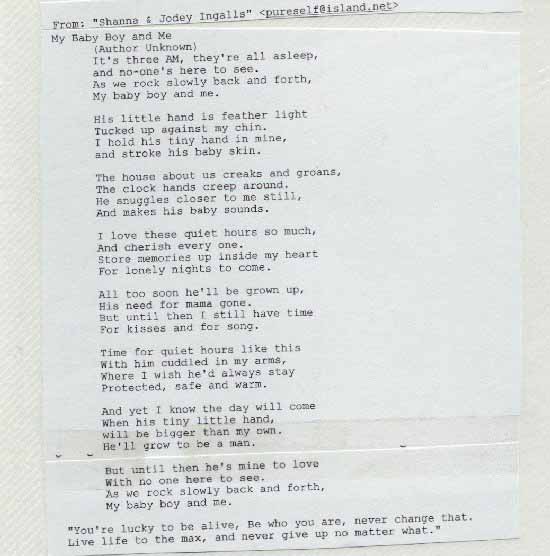 From: "Shanna & Jodey Ingalls" <pureself@island.net>

My Baby Boy and Me
(Author Unknown)
It's three AM, they're all asleep,
and no-one's here to see.
As we rock slowly back and forth,
My baby boy and me.

His little hand is feather light
Tucked up against my chin.
I hold his tiny hand in mine,
and stroke his baby skin.

The house about us creaks and groans,
The clock hands creep around.
He snuggles closer to me still,
And makes his baby sounds.

I love these quiet hours so much,
And cherish every one.
Store memories up inside my heart
For lonely nights to come.

All too soon he'll be grown up,
His need for mama gone.
But until then I still have time
For kisses and for song.

Time for quiet hours like this
With him cuddled in my arms,
Where I wish he'd always stay
Protected, safe and warm.

And yet I know the day will come
When his tiny little hand,
will be bigger than my own.
He'll grow to be a man.

But until then he's mine to love
With no one here to see.
As we rock slowly back and forth,
My baby boy and me.

"You're lucky to be alive, Be who you are, never change that.
Live life to the max, and never give up no matter what."